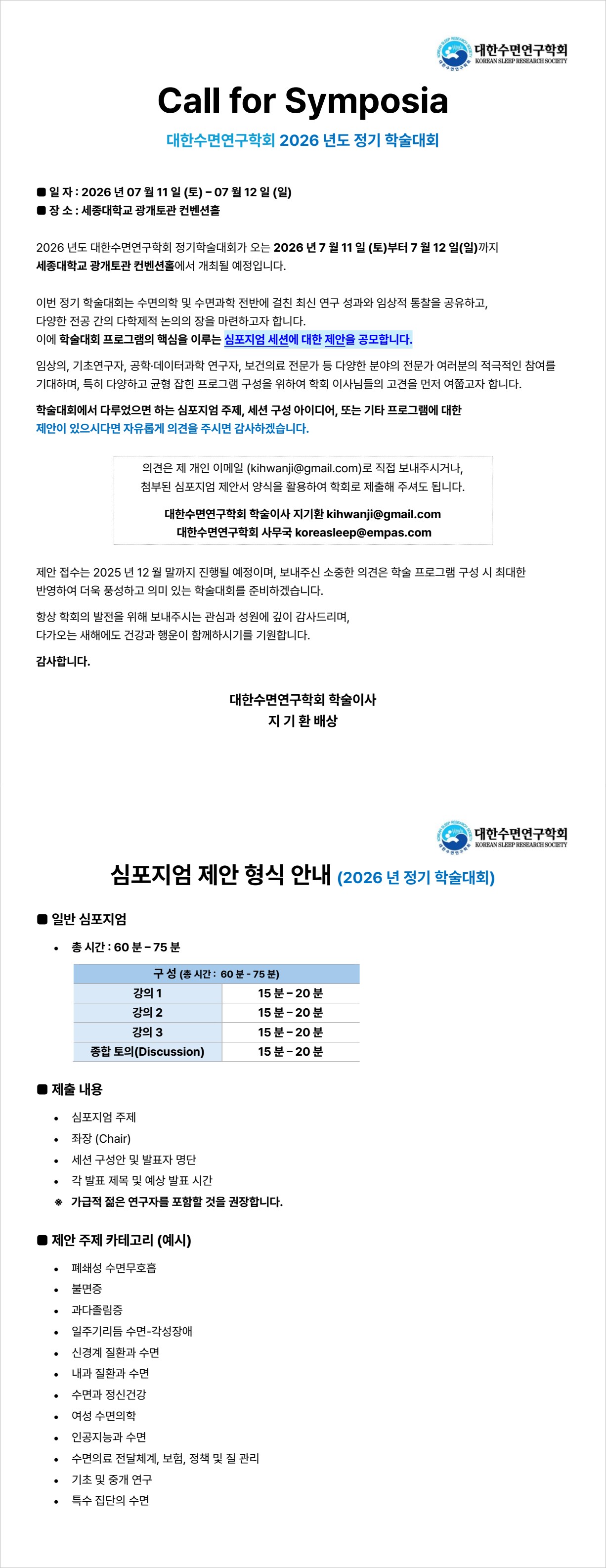 대한수면연구학회
KOREAN SLEEP RESEARCH SOCIETY

Call for Symposia

대한수면연구학회 2026 년도 정기 학술대회

■ 일 자 : 2026 년 07 월 11 일 (토) – 07 월 12 일 (일)
■ 장 소 : 세종대학교 광개토관 컨벤션홀

2026 년도 대한수면연구학회 정기학술대회가 오는 2026 년 7 월 11 일 (토)부터 7 월 12 일(일)까지 세종대학교 광개토관 컨벤션홀에서 개최될 예정입니다.

이번 정기 학술대회는 수면의학 및 수면과학 전반에 걸친 최신 연구 성과와 임상적 통찰을 공유하고, 다양한 전공 간의 다학제적 논의의 장을 마련하고자 합니다.
이에 학술대회 프로그램의 핵심을 이루는 심포지엄 세션에 대한 제안을 공모합니다.

임상의, 기초연구자, 공학·데이터과학 연구자, 보건의료 전문가 등 다양한 분야의 전문가 여러분의 적극적인 참여를 기대하며, 특히 다양하고 균형 잡힌 프로그램 구성을 위하여 학회 이사님들의 고견을 먼저 여쭙고자 합니다.

학술대회에서 다루었으면 하는 심포지엄 주제, 세션 구성 아이디어, 또는 기타 프로그램에 대한 제안이 있으시다면 자유롭게 의견을 주시면 감사하겠습니다.

의견은 제 개인 이메일 (kihwanji@gmail.com)로 직접 보내주시거나, 첨부된 심포지엄 제안서 양식을 활용하여 학회로 제출해 주셔도 됩니다.
대한수면연구학회 학술이사 지기환 kihwanji@gmail.com
대한수면연구학회 사무국 koreasleep@empas.com

제안 접수는 2025 년 12 월 말까지 진행될 예정이며, 보내주신 소중한 의견은 학술 프로그램 구성 시 최대한 반영하여 더욱 풍성하고 의미 있는 학술대회를 준비하겠습니다.

항상 학회의 발전을 위해 보내주시는 관심과 성원에 깊이 감사드리며, 다가오는 새해에도 건강과 행운이 함께하시기를 기원합니다.

감사합니다.

대한수면연구학회 학술이사
지 기 환 배상

대한수면연구학회
KOREAN SLEEP RESEARCH SOCIETY

심포지엄 제안 형식 안내 (2026 년 정기 학술대회)

■ 일반 심포지엄

• 총 시간 : 60 분 – 75 분

| 구 성 (총 시간 : 60 분 - 75 분) | |
|---|---|
| 강의 1 | 15 분 – 20 분 |
| 강의 2 | 15 분 – 20 분 |
| 강의 3 | 15 분 – 20 분 |
| 종합 토의(Discussion) | 15 분 – 20 분 |

■ 제출 내용

• 심포지엄 주제
• 좌장 (Chair)
• 세션 구성안 및 발표자 명단
• 각 발표 제목 및 예상 발표 시간
※ 가급적 젊은 연구자를 포함할 것을 권장합니다.

■ 제안 주제 카테고리 (예시)

• 폐쇄성 수면무호흡
• 불면증
• 과다졸림증
• 일주기리듬 수면-각성장애
• 신경계 질환과 수면
• 내과 질환과 수면
• 수면과 정신건강
• 여성 수면의학
• 인공지능과 수면
• 수면의료 전달체계, 보험, 정책 및 질 관리
• 기초 및 중개 연구
• 특수 집단의 수면